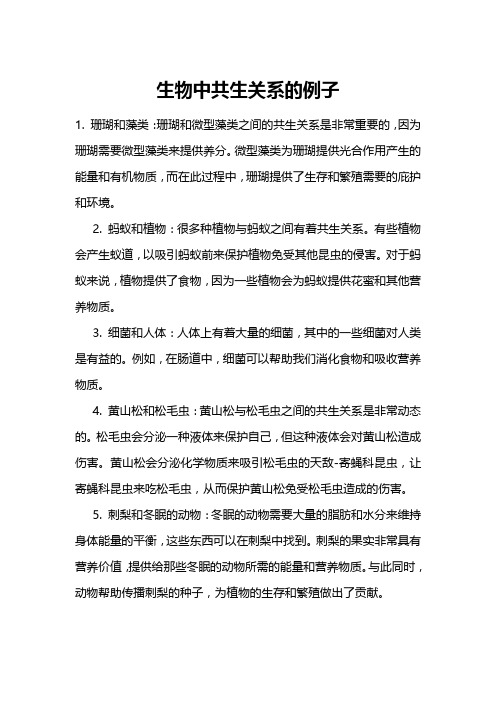 生物中共生关系的例子

1. 珊瑚和藻类：珊瑚和微型藻类之间的共生关系是非常重要的，因为珊瑚需要微型藻类来提供养分。微型藻类为珊瑚提供光合作用产生的能量和有机物质，而在此过程中，珊瑚提供了生存和繁殖需要的庇护和环境。

2. 蚂蚁和植物：很多种植物与蚂蚁之间有着共生关系。有些植物会产生蚁道，以吸引蚂蚁前来保护植物免受其他昆虫的侵害。对于蚂蚁来说，植物提供了食物，因为一些植物会为蚂蚁提供花蜜和其他营养物质。

3. 细菌和人体：人体上有着大量的细菌，其中的一些细菌对人类是有益的。例如，在肠道中，细菌可以帮助我们消化食物和吸收营养物质。

4. 黄山松和松毛虫：黄山松与松毛虫之间的共生关系是非常动态的。松毛虫会分泌一种液体来保护自己，但这种液体会对黄山松造成伤害。黄山松会分泌化学物质来吸引松毛虫的天敌-寄蝇科昆虫，让寄蝇科昆虫来吃松毛虫，从而保护黄山松免受松毛虫造成的伤害。

5. 刺梨和冬眠的动物：冬眠的动物需要大量的脂肪和水分来维持身体能量的平衡，这些东西可以在刺梨中找到。刺梨的果实非常具有营养价值，提供给那些冬眠的动物所需的能量和营养物质。与此同时，动物帮助传播刺梨的种子，为植物的生存和繁殖做出了贡献。